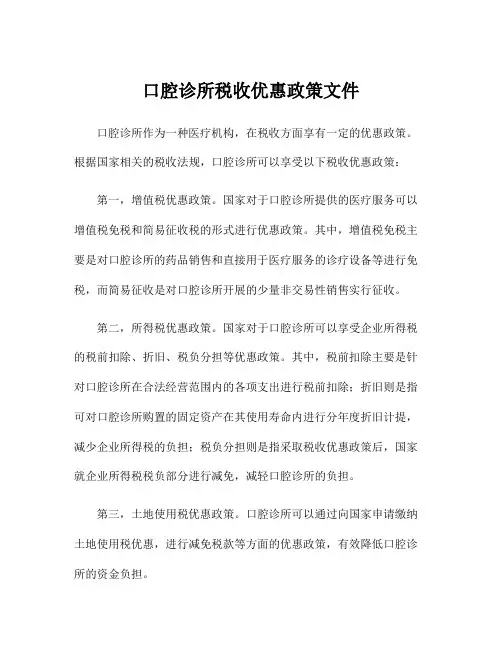 口腔诊所税收优惠政策文件

口腔诊所作为一种医疗机构，在税收方面享有一定的优惠政策。根据国家相关的税收法规，口腔诊所可以享受以下税收优惠政策：

第一，增值税优惠政策。国家对于口腔诊所提供的医疗服务可以增值税免税和简易征收税的形式进行优惠政策。其中，增值税免税主要是对口腔诊所的药品销售和直接用于医疗服务的诊疗设备等进行免税，而简易征收是对口腔诊所开展的少量非交易性销售实行征收。

第二，所得税优惠政策。国家对于口腔诊所可以享受企业所得税的税前扣除、折旧、税负分担等优惠政策。其中，税前扣除主要是针对口腔诊所在合法经营范围内的各项支出进行税前扣除；折旧则是指可对口腔诊所购置的固定资产在其使用寿命内进行分年度折旧计提，减少企业所得税的负担；税负分担则是指采取税收优惠政策后，国家就企业所得税税负部分进行减免，减轻口腔诊所的负担。

第三，土地使用税优惠政策。口腔诊所可以通过向国家申请缴纳土地使用税优惠，进行减免税款等方面的优惠政策，有效降低口腔诊所的资金负担。